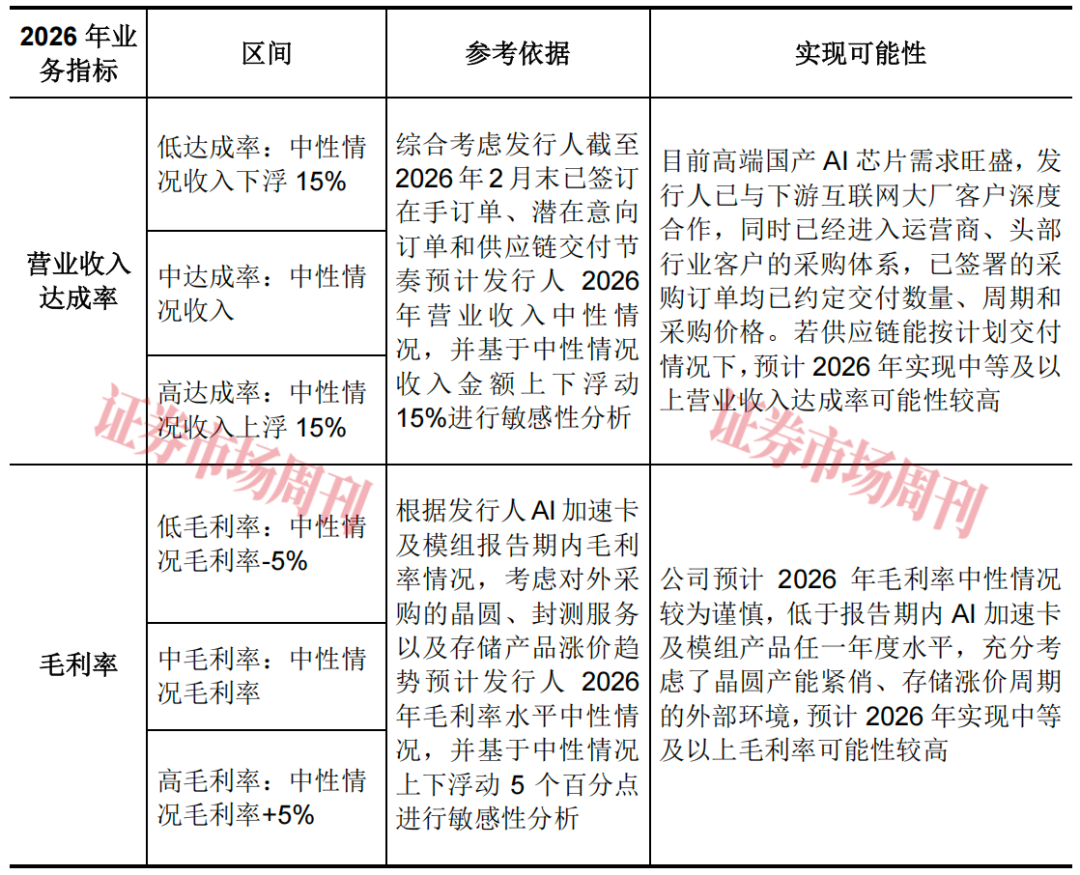 | 2026 年业务指标 | 区间 | 参考依据 | 实现可能性 |
|---|---|---|---|
| 营业收入达成率 | 低达成率：中性情况收入下浮 15% | 综合考虑发行人截至 2026 年 2 月末已签订在手订单、潜在意向订单和供应链交付节奏预计发行人 2026 年营业收入中性情况，并基于中性情况收入金额上下浮动 15%进行敏感性分析 | 目前高端国产 AI 芯片需求旺盛，发行人已与下游互联网大厂客户深度合作，同时已经进入运营商、头部行业客户的采购体系，已签署的采购订单均已约定交付数量、周期和采购价格。若供应链能按计划交付情况下，预计 2026 年实现中等及以上营业收入达成率可能性较高 |
| | 中达成率：中性情况收入 | | |
| | 高达成率：中性情况收入上浮 15% | | |
| 毛利率 | 低毛利率：中性情况毛利率-5% | 根据发行人 AI 加速卡及模组报告期内毛利率情况，考虑对外采购的晶圆、封测服务以及存储产品涨价趋势预计发行人 2026 年毛利率水平中性情况，并基于中性情况上下浮动 5 个百分点进行敏感性分析 | 公司预计 2026 年毛利率中性情况较为谨慎，低于报告期内 AI 加速卡及模组产品任一年度水平，充分考虑了晶圆产能紧俏、存储涨价周期的外部环境，预计 2026 年实现中等及以上毛利率可能性较高 |
| | 中毛利率：中性情况毛利率 | | |
| | 高毛利率：中性情况毛利率+5% | | |

证券市场周刊
证券市场周刊